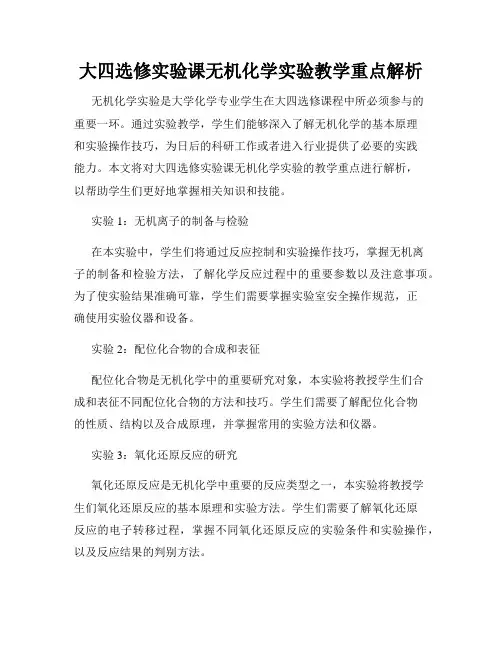 大四选修实验课无机化学实验教学重点解析

无机化学实验是大学化学专业学生在大四选修课程中所必须参与的重要一环。通过实验教学，学生们能够深入了解无机化学的基本原理和实验操作技巧，为日后的科研工作或者进入行业提供了必要的实践能力。本文将对大四选修实验课无机化学实验的教学重点进行解析，以帮助学生们更好地掌握相关知识和技能。

实验 1：无机离子的制备与检验

在本实验中，学生们将通过反应控制和实验操作技巧，掌握无机离子的制备和检验方法，了解化学反应过程中的重要参数以及注意事项。为了使实验结果准确可靠，学生们需要掌握实验室安全操作规范，正确使用实验仪器和设备。

实验 2：配位化合物的合成和表征

配位化合物是无机化学中的重要研究对象，本实验将教授学生们合成和表征不同配位化合物的方法和技巧。学生们需要了解配位化合物的性质、结构以及合成原理，并掌握常用的实验方法和仪器。

实验 3：氧化还原反应的研究

氧化还原反应是无机化学中重要的反应类型之一，本实验将教授学生们氧化还原反应的基本原理和实验方法。学生们需要了解氧化还原反应的电子转移过程，掌握不同氧化还原反应的实验条件和实验操作，以及反应结果的判别方法。